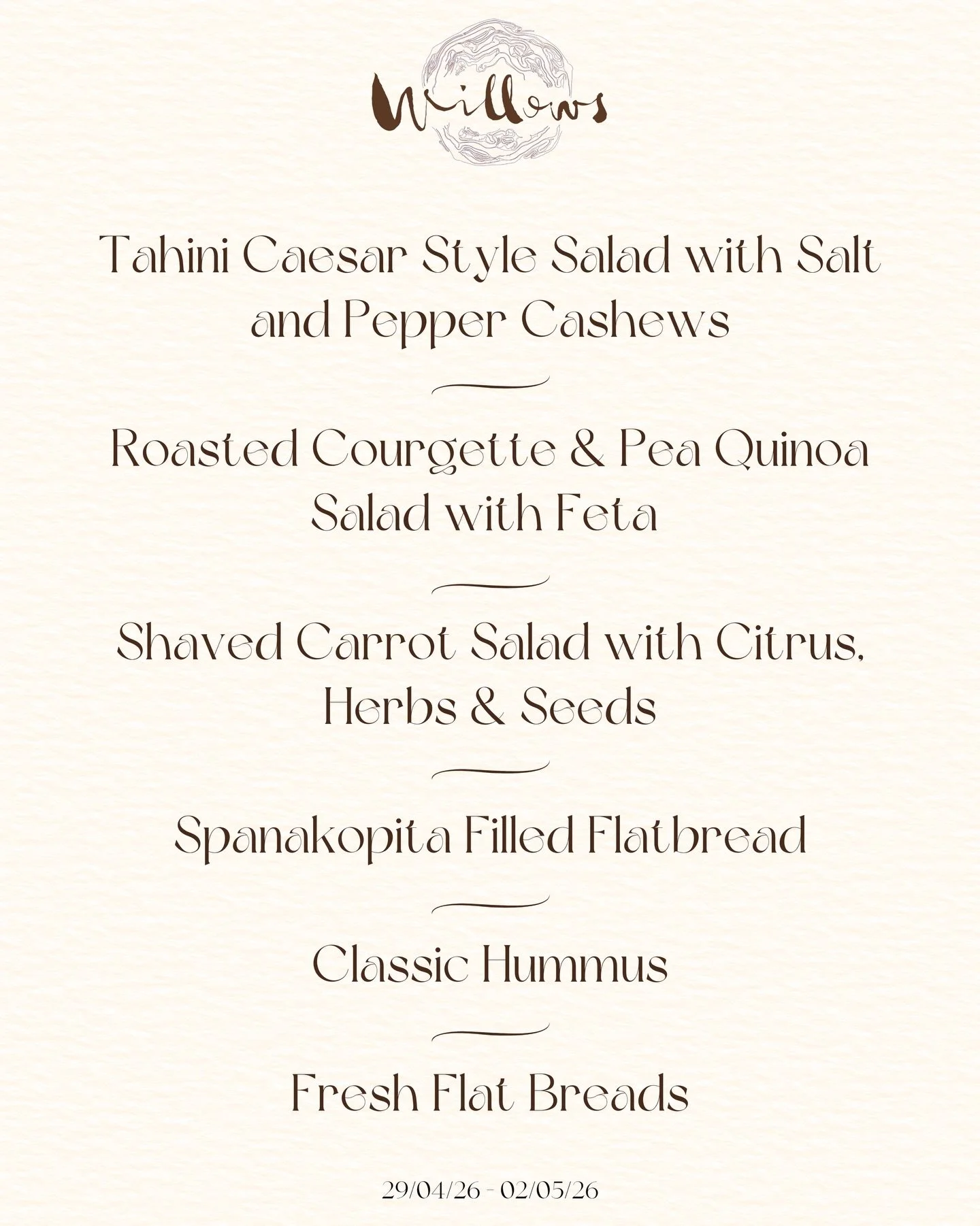 Willows

Tahini Caesar Style Salad with Salt and Pepper Cashews

Roasted Courgette & Pea Quinoa Salad with Feta

Shaved Carrot Salad with Citrus, Herbs & Seeds

Spanakopita Filled Flatbread

Classic Hummus

Fresh Flat Breads

29/04/26 - 02/05/26